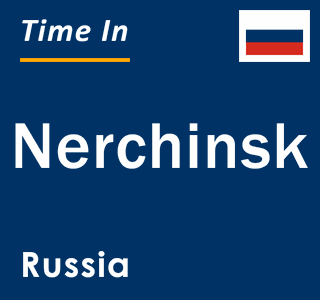 Time In

Nerchinsk

Russia